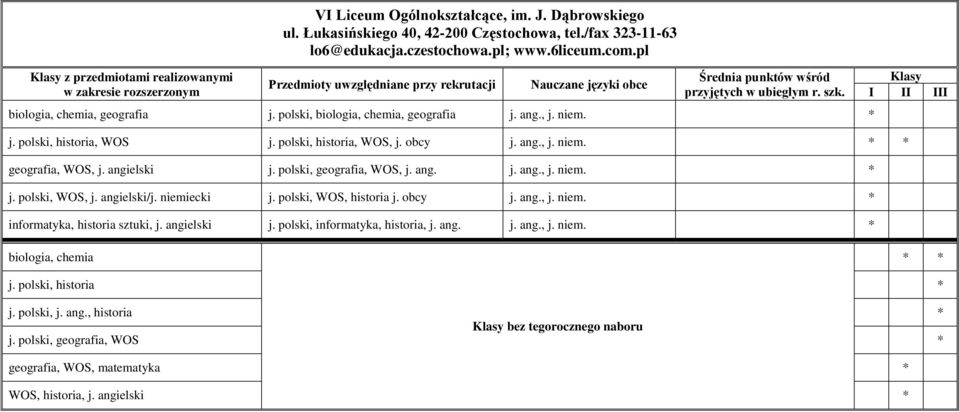 VI Liceum Ogólnokształcące, im. J. Dąbrowskiego
ul. Łukasińskiego 40, 42-200 Częstochowa, tel./fax 323-11-63
lo6@edukacja.czestochowa.pl; www.6liceum.com.pl

| Klasy z przedmiotami realizowanymi w zakresie rozszerzonym | Przedmioty uwzględniane przy rekrutacji | Nauczane języki obce | Średnia punktów wśród przyjętych w ubiegłym r. szk. | Klasy I | Klasy II | Klasy III |
|---|---|---|---|---|---|---|
| biologia, chemia, geografia | j. polski, biologia, chemia, geografia | j. ang., j. niem. | | * | | |
| j. polski, historia, WOS | j. polski, historia, WOS, j. obcy | j. ang., j. niem. | | * | * | |
| geografia, WOS, j. angielski | j. polski, geografia, WOS, j. ang. | j. ang., j. niem. | | * | | |
| j. polski, WOS, j. angielski/j. niemiecki | j. polski, WOS, historia j. obcy | j. ang., j. niem. | | * | | |
| informatyka, historia sztuki, j. angielski | j. polski, informatyka, historia, j. ang. | j. ang., j. niem. | | * | | |
| biologia, chemia | Klasy bez tegorocznego naboru | | | | * | * |
| j. polski, historia | | | | | | * |
| j. polski, j. ang., historia | | | | | | * |
| j. polski, geografia, WOS | | | | | | * |
| geografia, WOS, matematyka | | | | | * | |
| WOS, historia, j. angielski | | | | | * | |